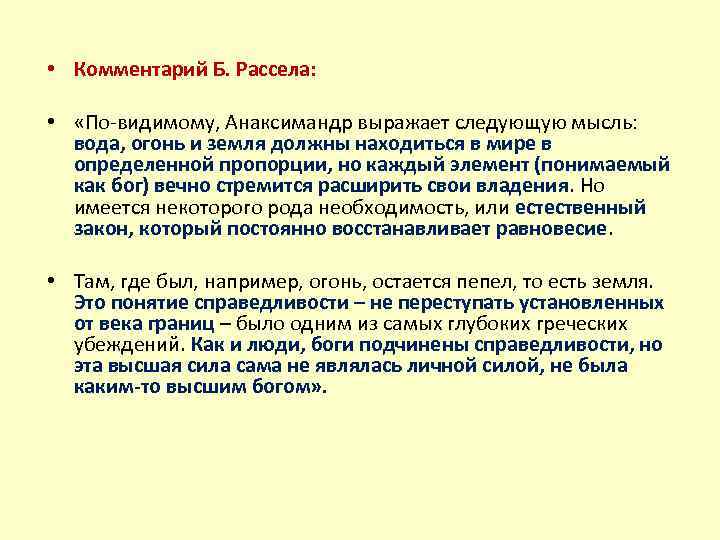 • Комментарий Б. Рассела:

• «По-видимому, Анаксимандр выражает следующую мысль: вода, огонь и земля должны находиться в мире в определенной пропорции, но каждый элемент (понимаемый как бог) вечно стремится расширить свои владения. Но имеется некоторого рода необходимость, или естественный закон, который постоянно восстанавливает равновесие.

• Там, где был, например, огонь, остается пепел, то есть земля. Это понятие справедливости – не переступать установленных от века границ – было одним из самых глубоких греческих убеждений. Как и люди, боги подчинены справедливости, но эта высшая сила сама не являлась личной силой, не была каким-то высшим богом».